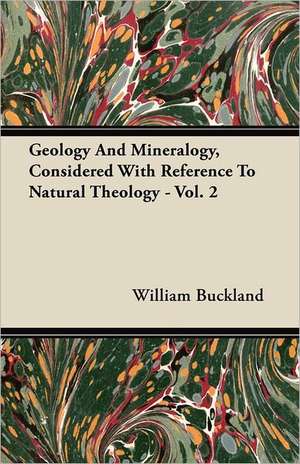 Geology And Mineralogy, Considered With Reference To Natural Theology - Vol. 2

William Buckland